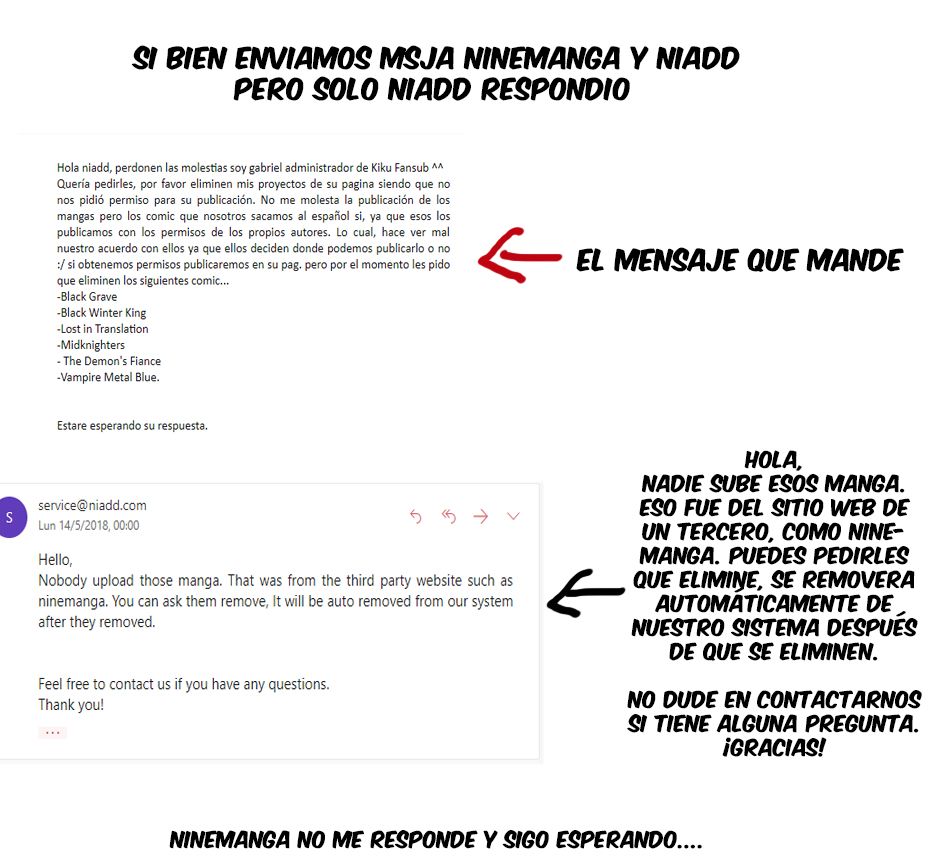 SI BIEN ENVIAMOS MSJA NINEMANGA Y NIADD
PERO SOLO NIADD RESPONDIO

Hola niadd, perdonen las molestias soy gabriel administrador de Kiku Fansub ^^
Quería pedirles, por favor eliminen mis proyectos de su pagina siendo que no nos pidió permiso para su publicación. No me molesta la publicación de los mangas pero los comic que nosotros sacamos al español si, ya que esos los publicamos con los permisos de los propios autores. Lo cual, hace ver mal nuestro acuerdo con ellos ya que ellos deciden donde podemos publicarlo o no :/ si obtenemos permisos publicaremos en su pag. pero por el momento les pido que eliminen los siguientes comic...
-Black Grave
-Black Winter King
-Lost in Translation
-Midknighters
- The Demon's Fiance
-Vampire Metal Blue.

Estare esperando su respuesta.

EL MENSAJE QUE MANDE

S
service@niadd.com
Lun 14/5/2018, 00:00

Hello,
Nobody upload those manga. That was from the third party website such as ninemanga. You can ask them remove, It will be auto removed from our system after they removed.

Feel free to contact us if you have any questions.
Thank you!
...

HOLA,
NADIE SUBE ESOS MANGA. ESO FUE DEL SITIO WEB DE UN TERCERO, COMO NINEMANGA. PUEDES PEDIRLES QUE ELIMINE, SE REMOVERA AUTOMÁTICAMENTE DE NUESTRO SISTEMA DESPUÉS DE QUE SE ELIMINEN.

NO DUDE EN CONTACTARNOS SI TIENE ALGUNA PREGUNTA. ¡GRACIAS!

NINEMANGA NO ME RESPONDE Y SIGO ESPERANDO....